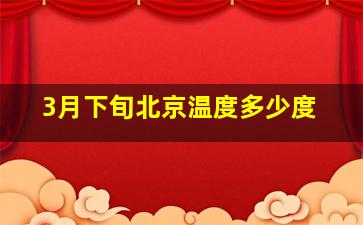 3月下旬北京温度多少度